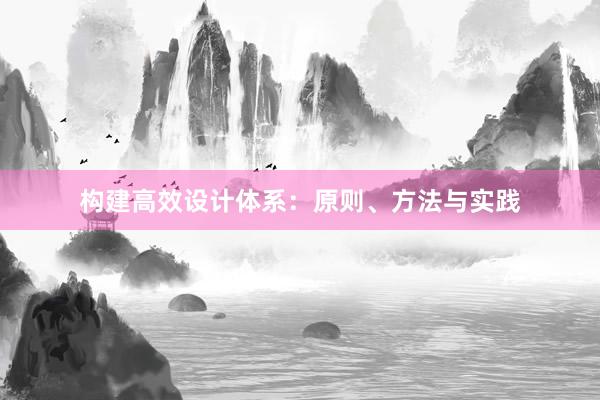 构建高效设计体系：原则、方法与实践